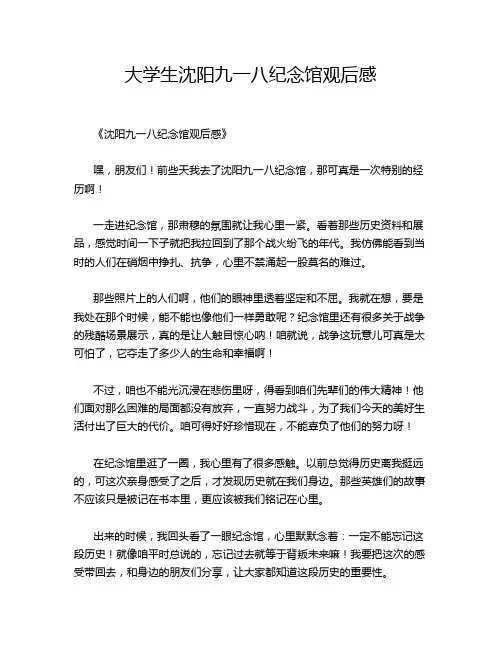 大学生沈阳九一八纪念馆观后感

《沈阳九一八纪念馆观后感》

嘿，朋友们！前些天我去了沈阳九一八纪念馆，那可真是一次特别的经历啊！

一走进纪念馆，那肃穆的氛围就让我心里一紧。看着那些历史资料和展品，感觉时间一下子就把我拉回到了那个战火纷飞的年代。我仿佛能看到当时的人们在硝烟中挣扎、抗争，心里不禁涌起一股莫名的难过。

那些照片上的人们啊，他们的眼神里透着坚定和不屈。我就在想，要是我处在那个时候，能不能也像他们一样勇敢呢？纪念馆里还有很多关于战争的残酷场景展示，真的是让人触目惊心呐！咱就说，战争这玩意儿可真是太可怕了，它夺走了多少人的生命和幸福啊！

不过，咱也不能光沉浸在悲伤里呀，得看到咱们先辈们的伟大精神！他们面对那么困难的局面都没有放弃，一直努力战斗，为了我们今天的美好生活付出了巨大的代价。咱可得好好珍惜现在，不能辜负了他们的努力呀！

在纪念馆里逛了一圈，我心里有了很多感触。以前总觉得历史离我挺远的，可这次亲身感受了之后，才发现历史就在我们身边。那些英雄们的故事不应该只是被记在书本里，更应该被我们铭记在心里。

出来的时候，我回头看了一眼纪念馆，心里默默念着：一定不能忘记这段历史！就像咱平时总说的，忘记过去就等于背叛未来嘛！我要把这次的感受带回去，和身边的朋友们分享，让大家都知道这段历史的重要性。